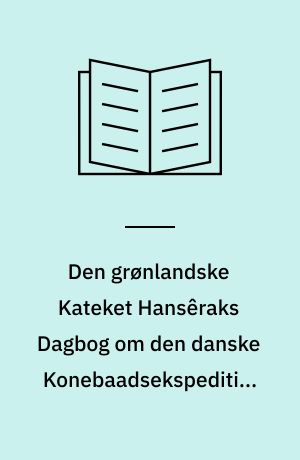 Den grønlandske Kateket Hansêraks Dagbog om den danske Konebaadsekspediti...